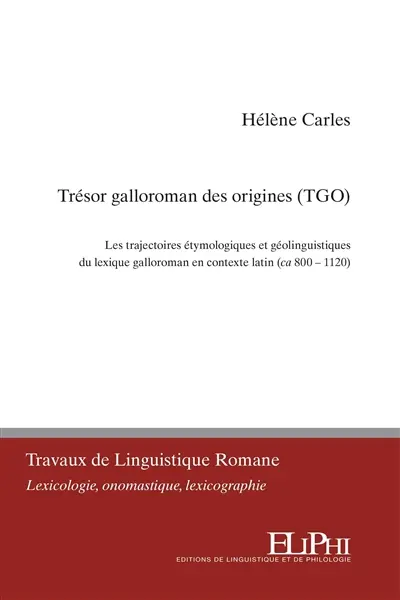 Hélène Carles

Trésor galloroman des origines (TGO)

Les trajectoires étymologiques et géolinguistiques du lexique galloroman en contexte latin (ca 800 – 1120)

Travaux de Linguistique Romane
Lexicologie, onomastique, lexicographie

ELiPHi
EDITIONS DE LINGUISTIQUE ET DE PHILOLOGIE